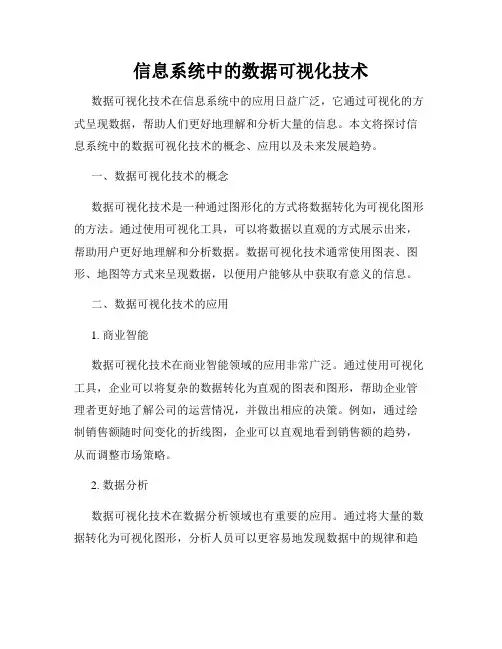 信息系统中的数据可视化技术

数据可视化技术在信息系统中的应用日益广泛，它通过可视化的方式呈现数据，帮助人们更好地理解和分析大量的信息。本文将探讨信息系统中的数据可视化技术的概念、应用以及未来发展趋势。

一、数据可视化技术的概念

数据可视化技术是一种通过图形化的方式将数据转化为可视化图形的方法。通过使用可视化工具，可以将数据以直观的方式展示出来，帮助用户更好地理解和分析数据。数据可视化技术通常使用图表、图形、地图等方式来呈现数据，以便用户能够从中获取有意义的信息。

二、数据可视化技术的应用

1. 商业智能

数据可视化技术在商业智能领域的应用非常广泛。通过使用可视化工具，企业可以将复杂的数据转化为直观的图表和图形，帮助企业管理者更好地了解公司的运营情况，并做出相应的决策。例如，通过绘制销售额随时间变化的折线图，企业可以直观地看到销售额的趋势，从而调整市场策略。

2. 数据分析

数据可视化技术在数据分析领域也有重要的应用。通过将大量的数据转化为可视化图形，分析人员可以更容易地发现数据中的规律和趋